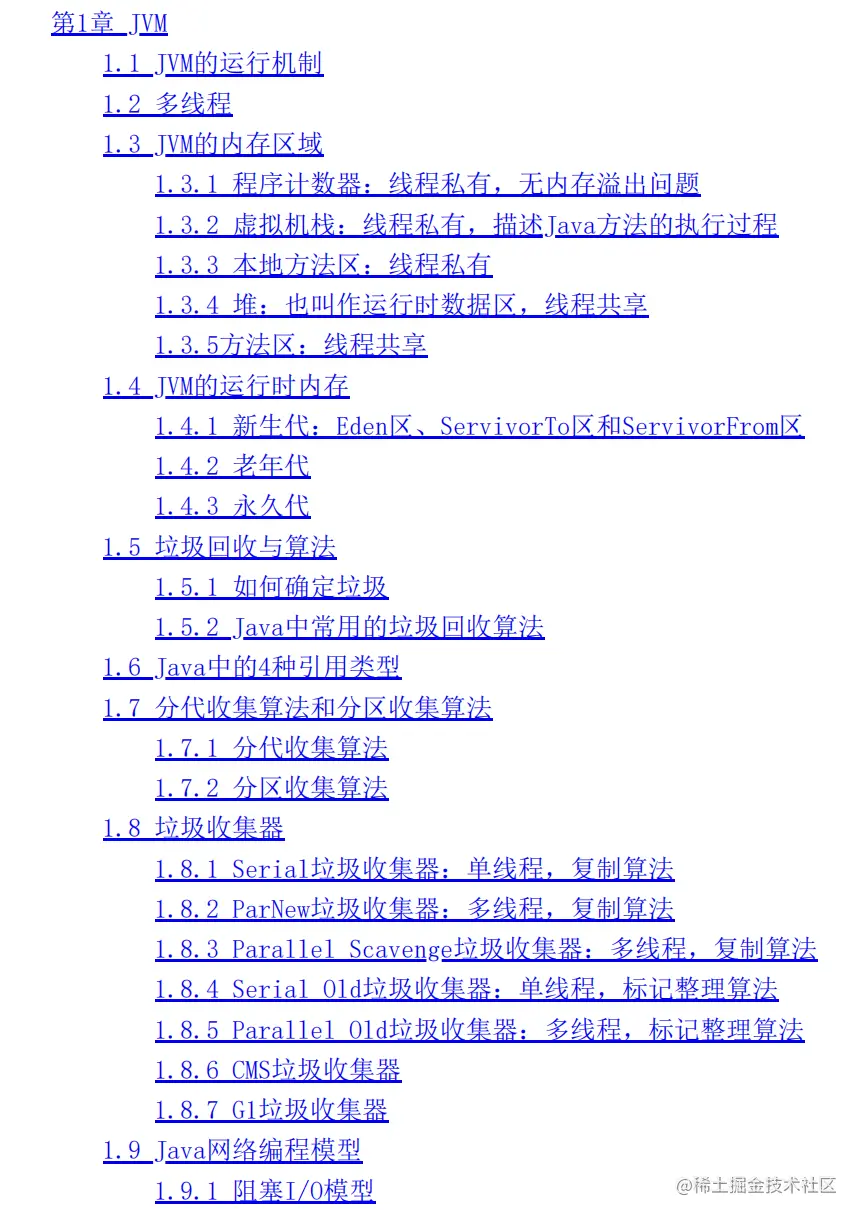 第1章 JVM

1.1 JVM的运行机制

1.2 多线程

1.3 JVM的内存区域

1.3.1 程序计数器：线程私有，无内存溢出问题

1.3.2 虚拟机栈：线程私有，描述Java方法的执行过程

1.3.3 本地方法区：线程私有

1.3.4 堆：也叫作运行时数据区，线程共享

1.3.5方法区：线程共享

1.4 JVM的运行时内存

1.4.1 新生代：Eden区、ServivorTo区和ServivorFrom区

1.4.2 老年代

1.4.3 永久代

1.5 垃圾回收与算法

1.5.1 如何确定垃圾

1.5.2 Java中常用的垃圾回收算法

1.6 Java中的4种引用类型

1.7 分代收集算法和分区收集算法

1.7.1 分代收集算法

1.7.2 分区收集算法

1.8 垃圾收集器

1.8.1 Serial垃圾收集器：单线程，复制算法

1.8.2 ParNew垃圾收集器：多线程，复制算法

1.8.3 Parallel Scavenge垃圾收集器：多线程，复制算法

1.8.4 Serial Old垃圾收集器：单线程，标记整理算法

1.8.5 Parallel Old垃圾收集器：多线程，标记整理算法

1.8.6 CMS垃圾收集器

1.8.7 G1垃圾收集器

1.9 Java网络编程模型

1.9.1 阻塞I/O模型

@稀土掘金技术社区